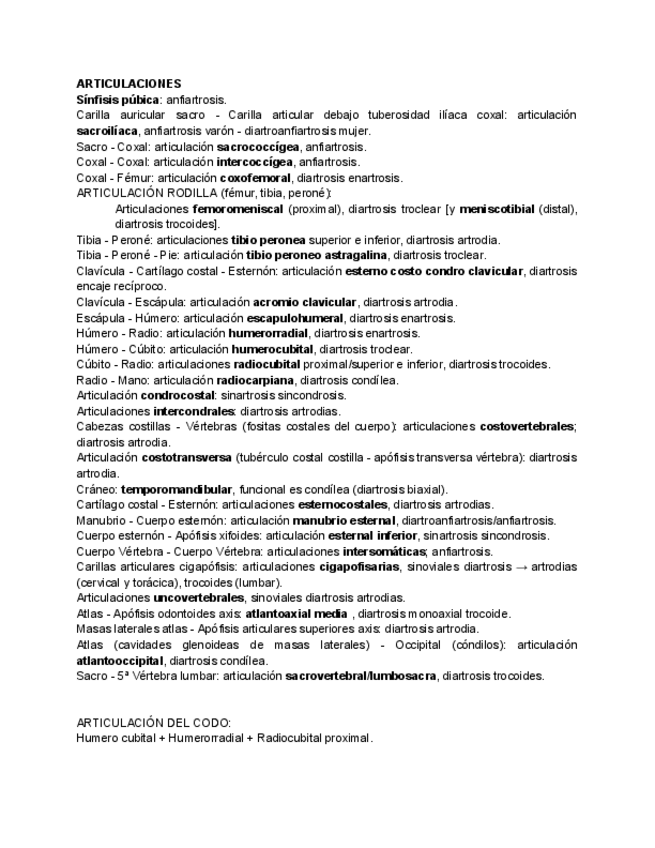 ARTICULACIONES
Sínfisis púbica: anfiartrosis.
Carilla auricular sacro - Carilla articular debajo tuberosidad ilíaca coxal: articulación sacroilíaca, anfiartrosis varón - diartroanfiartrosis mujer.
Sacro - Coxal: articulación sacrococcígea, anfiartrosis.
Coxal - Coxal: articulación intercoccígea, anfiartrosis.
Coxal - Fémur: articulación coxofemoral, diartrosis enartrosis.
ARTICULACIÓN RODILLA (fémur, tibia, peroné):
Articulaciones femoromeniscal (proximal), diartrosis troclear [y meniscotibial (distal), diartrosis trocoides].
Tibia - Peroné: articulaciones tibio peronea superior e inferior, diartrosis artrodia.
Tibia - Peroné - Pie: articulación tibio peroneo astragalina, diartrosis troclear.
Clavícula - Cartílago costal - Esternón: articulación esterno costo condro clavicular, diartrosis encaje recíproco.
Clavícula - Escápula: articulación acromio clavicular, diartrosis artrodia.
Escápula - Húmero: articulación escapulohumeral, diartrosis enartrosis.
Húmero - Radio: articulación humerorradial, diartrosis enartrosis.
Húmero - Cúbito: articulación humerocubital, diartrosis troclear.
Cúbito - Radio: articulaciones radiocubital proximal/superior e inferior, diartrosis trocoides.
Radio - Mano: articulación radiocarpiana, diartrosis condílea.
Articulación condrocostal: sinartrosis sincondrosis.
Articulaciones intercondrales: diartrosis artrodias.
Cabezas costillas - Vértebras (fositas costales del cuerpo): articulaciones costovertebrales; diartrosis artrodia.
Articulación costotransversa (tubérculo costal costilla - apófisis transversa vértebra): diartrosis artrodia.
Cráneo: temporomandibular, funcional es condílea (diartrosis biaxial).
Cartílago costal - Esternón: articulaciones esternocostales, diartrosis artrodias.
Manubrio - Cuerpo esternón: articulación manubrio esternal, diartroanfiartrosis/anfiartrosis.
Cuerpo esternón - Apófisis xifoides: articulación esternal inferior, sinartrosis sincondrosis.
Cuerpo Vértebra - Cuerpo Vértebra: articulaciones intersomáticas; anfiartrosis.
Carillas articulares cigapófisis: articulaciones cigapofisarias, sinoviales diartrosis → artrodias (cervical y torácica), trocoides (lumbar).
Articulaciones uncovertebrales, sinoviales diartrosis artrodias.
Atlas - Apófisis odontoides axis: atlantoaxial media , diartrosis monoaxial trocoide.
Masas laterales atlas - Apófisis articulares superiores axis: diartrosis artrodia.
Atlas (cavidades glenoideas de masas laterales) - Occipital (cóndilos): articulación atlantooccipital, diartrosis condílea.
Sacro - 5ª Vértebra lumbar: articulación sacrovertebral/lumbosacra, diartrosis trocoides.

ARTICULACIÓN DEL CODO:
Humero cubital + Humerorradial + Radiocubital proximal.